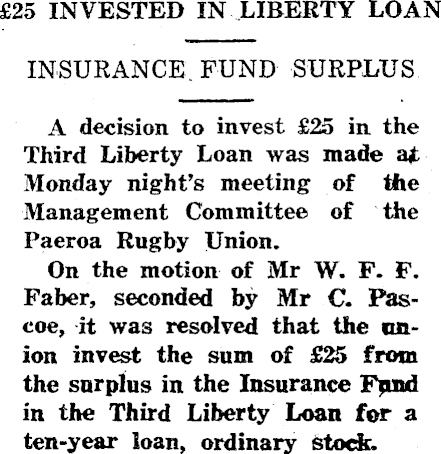 £25 INVESTED IN LIBERTY LOAN

INSURANCE FUND SURPLUS

A decision to invest £25 in the Third Liberty Loan was made at Monday night's meeting of the Management Committee of the Paeroa Rugby Union.

On the motion of Mr W. F. F. Faber, seconded by Mr C. Pascoe, it was resolved that the union invest the sum of £25 from the surplus in the Insurance Fund in the Third Liberty Loan for a ten-year loan, ordinary stock.